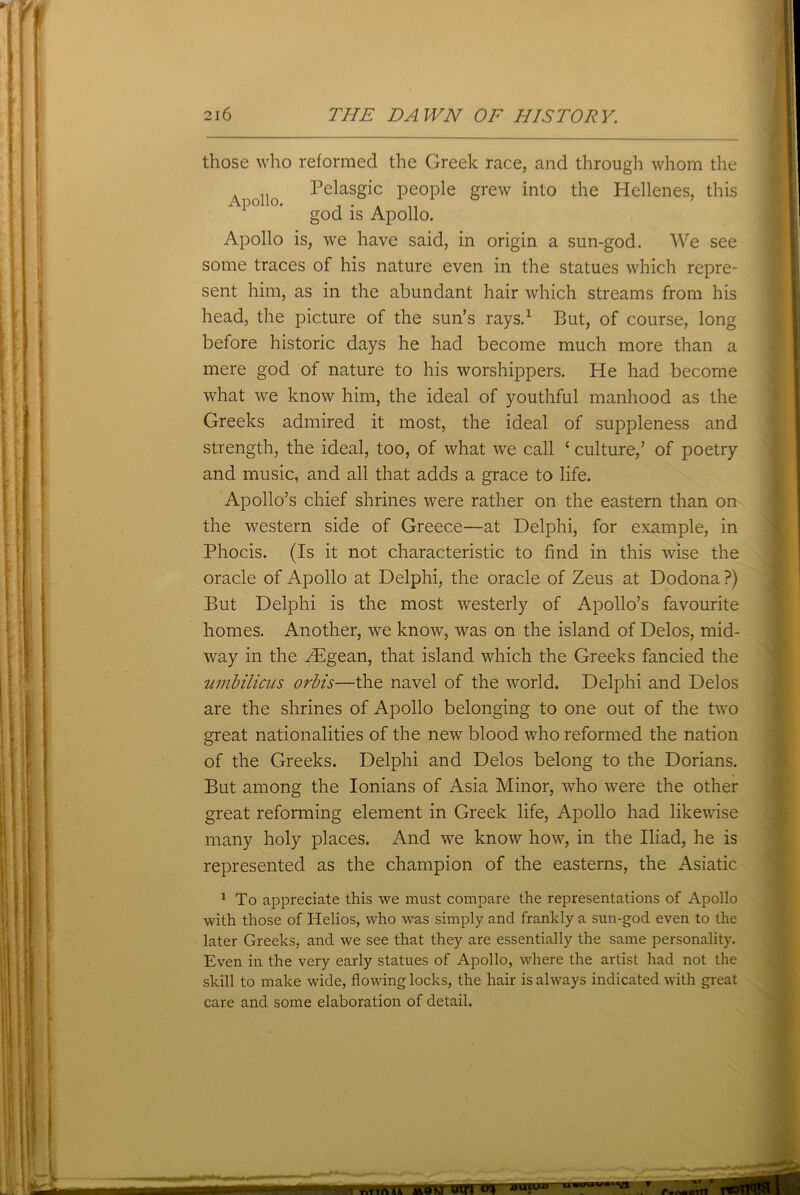 216 THE DAWN OF HISTORY.

those who reformed the Greek race, and through whom the Pelasgic people grew into the Hellenes, this god is Apollo.

Apollo.

Apollo is, we have said, in origin a sun-god. We see some traces of his nature even in the statues which represent him, as in the abundant hair which streams from his head, the picture of the sun's rays.$^1$ But, of course, long before historic days he had become much more than a mere god of nature to his worshippers. He had become what we know him, the ideal of youthful manhood as the Greeks admired it most, the ideal of suppleness and strength, the ideal, too, of what we call 'culture,' of poetry and music, and all that adds a grace to life.

Apollo's chief shrines were rather on the eastern than on the western side of Greece—at Delphi, for example, in Phocis. (Is it not characteristic to find in this wise the oracle of Apollo at Delphi, the oracle of Zeus at Dodona?) But Delphi is the most westerly of Apollo's favourite homes. Another, we know, was on the island of Delos, midway in the Ægean, that island which the Greeks fancied the umbilicus orbis—the navel of the world. Delphi and Delos are the shrines of Apollo belonging to one out of the two great nationalities of the new blood who reformed the nation of the Greeks. Delphi and Delos belong to the Dorians. But among the Ionians of Asia Minor, who were the other great reforming element in Greek life, Apollo had likewise many holy places. And we know how, in the Iliad, he is represented as the champion of the easterns, the Asiatic

$^1$ To appreciate this we must compare the representations of Apollo with those of Helios, who was simply and frankly a sun-god even to the later Greeks, and we see that they are essentially the same personality. Even in the very early statues of Apollo, where the artist had not the skill to make wide, flowing locks, the hair is always indicated with great care and some elaboration of detail.